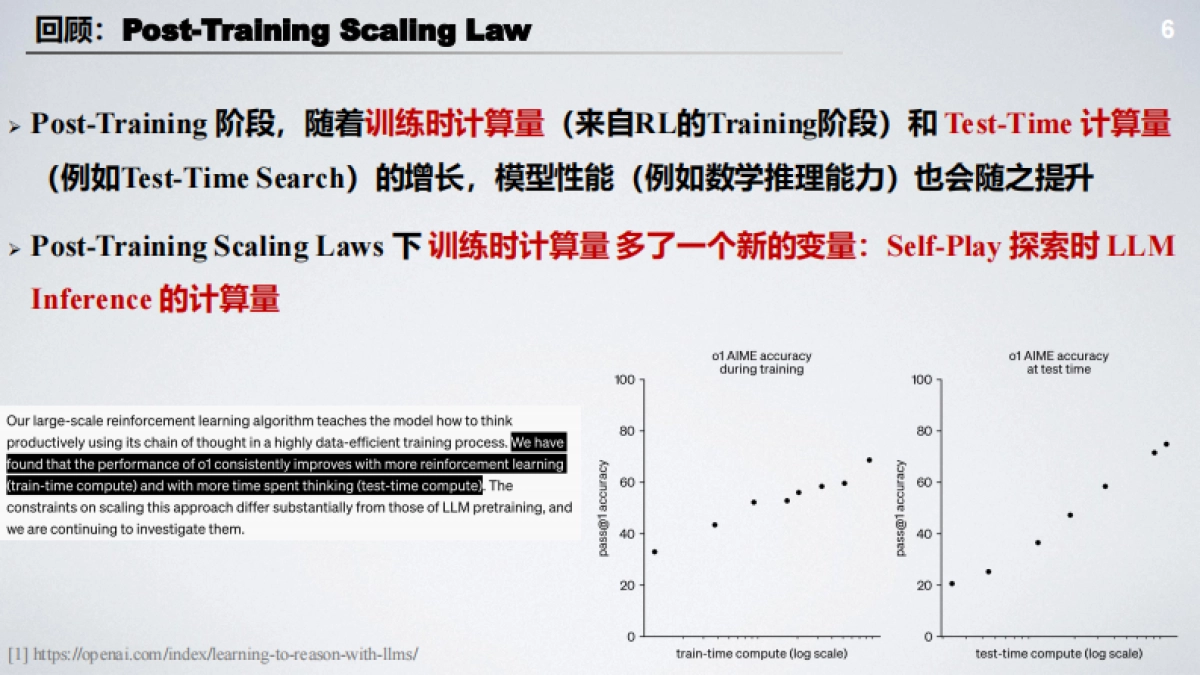 回顾：Post-Training Scaling Law

6

➢ Post-Training 阶段，随着训练时计算量（来自RL的Training阶段）和 Test-Time 计算量（例如Test-Time Search）的增长，模型性能（例如数学推理能力）也会随之提升

➢ Post-Training Scaling Laws 下 训练时计算量 多了一个新的变量：Self-Play 探索时 LLM Inference 的计算量

Our large-scale reinforcement learning algorithm teaches the model how to think productively using its chain of thought in a highly data-efficient training process. We have found that the performance of o1 consistently improves with more reinforcement learning (train-time compute) and with more time spent thinking (test-time compute). The constraints on scaling this approach differ substantially from those of LLM pretraining, and we are continuing to investigate them.

o1 AIME accuracy during training

100
80
60
40
20
0

pass@1 accuracy

train-time compute (log scale)

o1 AIME accuracy at test time

100
80
60
40
20
0

pass@1 accuracy

test-time compute (log scale)

[1] https://openai.com/index/learning-to-reason-with-llms/